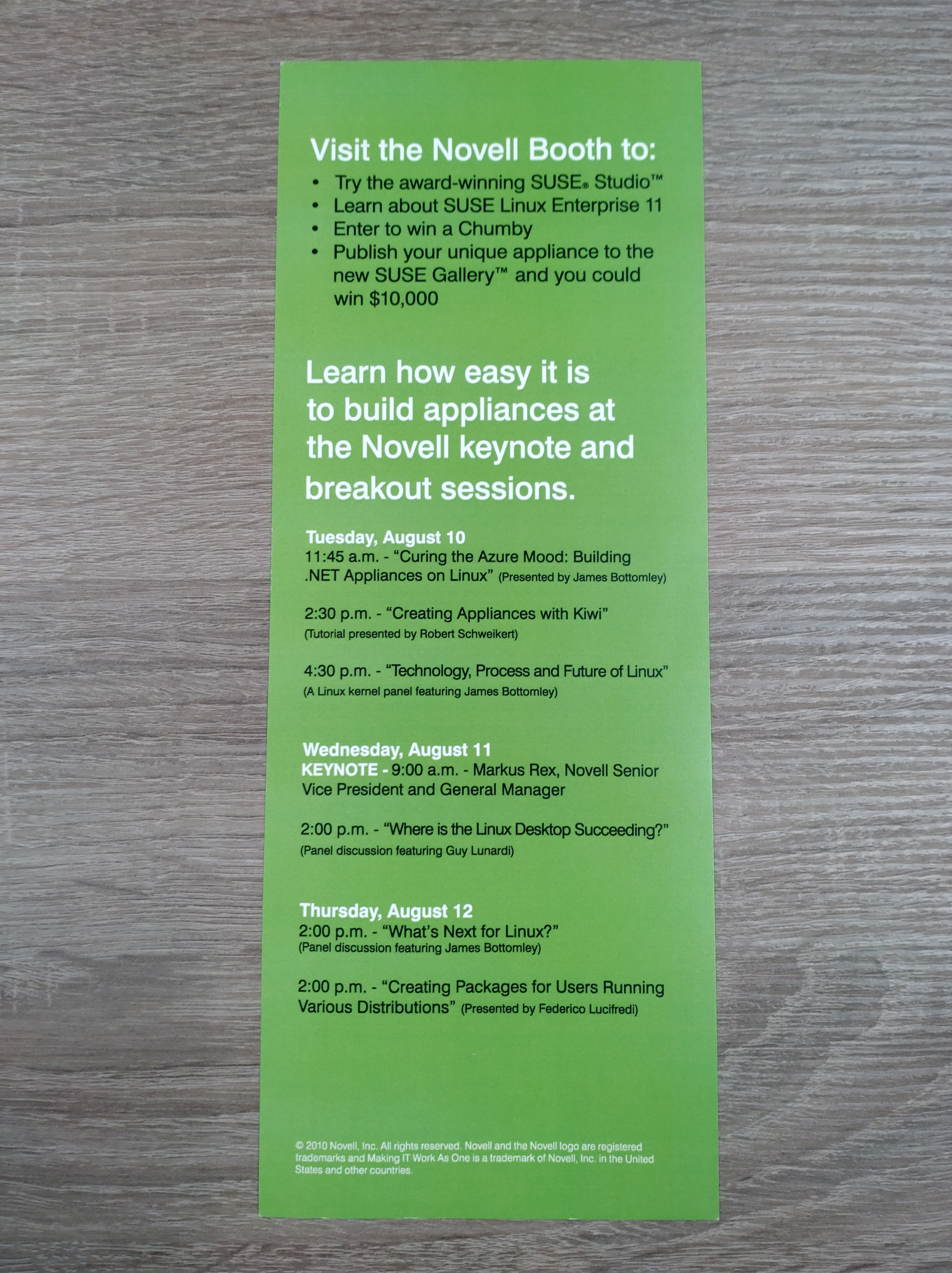 Visit the Novell Booth to:

• Try the award-winning SUSE® Studio™
• Learn about SUSE Linux Enterprise 11
• Enter to win a Chumby
• Publish your unique appliance to the new SUSE Gallery™ and you could win $10,000

Learn how easy it is to build appliances at the Novell keynote and breakout sessions.

Tuesday, August 10
11:45 a.m. - "Curing the Azure Mood: Building .NET Appliances on Linux" (Presented by James Bottomley)

2:30 p.m. - "Creating Appliances with Kiwi"
(Tutorial presented by Robert Schweikert)

4:30 p.m. - "Technology, Process and Future of Linux"
(A Linux kernel panel featuring James Bottomley)

Wednesday, August 11
KEYNOTE - 9:00 a.m. - Markus Rex, Novell Senior Vice President and General Manager

2:00 p.m. - "Where is the Linux Desktop Succeeding?"
(Panel discussion featuring Guy Lunardi)

Thursday, August 12
2:00 p.m. - "What's Next for Linux?"
(Panel discussion featuring James Bottomley)

2:00 p.m. - "Creating Packages for Users Running Various Distributions" (Presented by Federico Lucifredi)

© 2010 Novell, Inc. All rights reserved. Novell and the Novell logo are registered trademarks and Making IT Work As One is a trademark of Novell, Inc. in the United States and other countries.